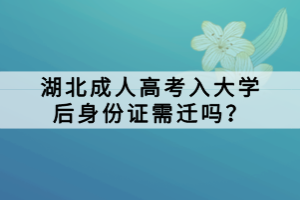 湖北成人高考入大学后身份证需迁吗？